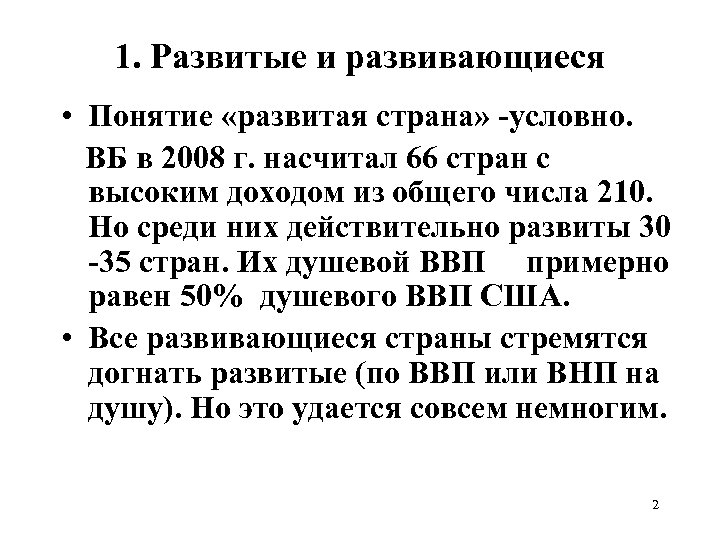 1. Развитые и развивающиеся

• Понятие «развитая страна» -условно.

ВБ в 2008 г. насчитал 66 стран с высоким доходом из общего числа 210. Но среди них действительно развиты 30 -35 стран. Их душевой ВВП примерно равен 50% душевого ВВП США.

• Все развивающиеся страны стремятся догнать развитые (по ВВП или ВНП на душу). Но это удается совсем немногим.

2